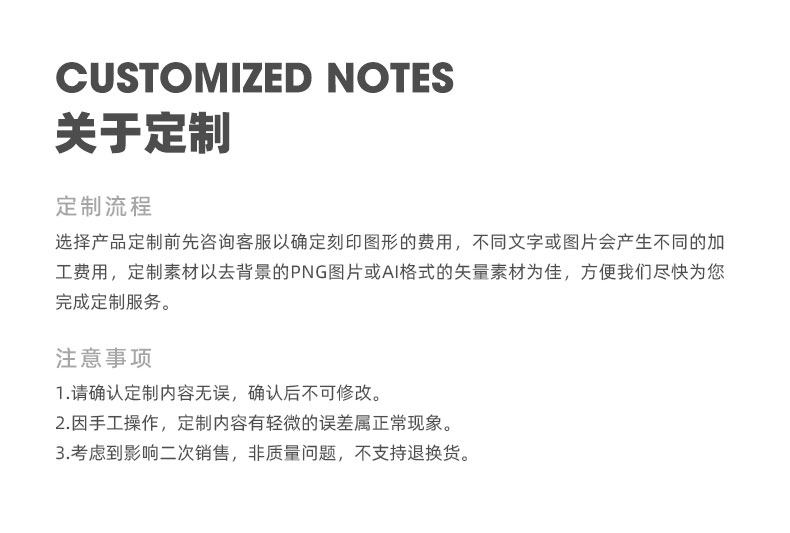 CUSTOMIZED NOTES
关于定制

定制流程

选择产品定制前先咨询客服以确定刻印图形的费用，不同文字或图片会产生不同的加工费用，定制素材以去背景的PNG图片或AI格式的矢量素材为佳，方便我们尽快为您完成定制服务。

注意事项

1.请确认定制内容无误，确认后不可修改。
2.因手工操作，定制内容有轻微的误差属正常现象。
3.考虑到影响二次销售，非质量问题，不支持退换货。